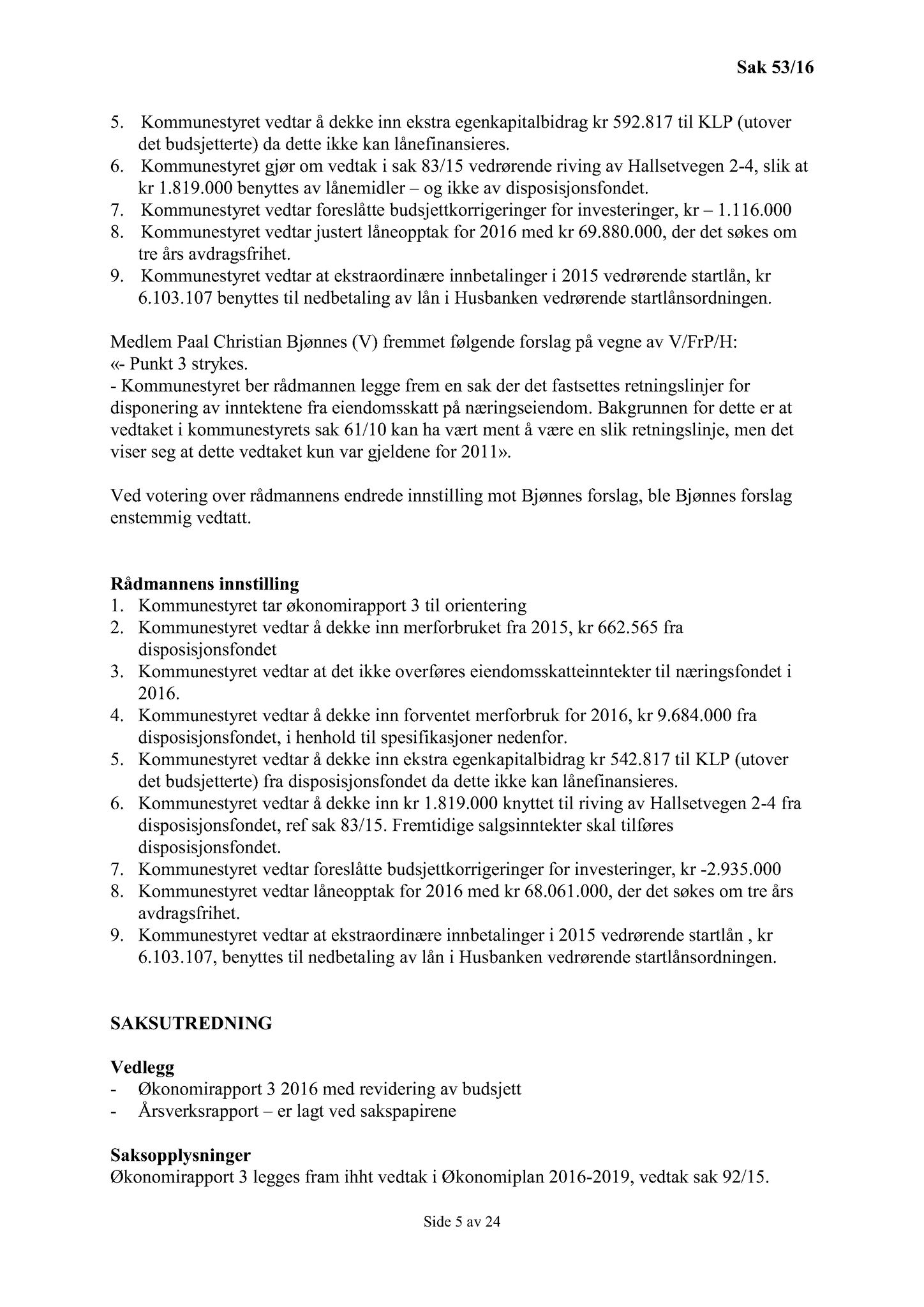 Sak 53/16

5. Kommunestyret vedtar å dekke inn ekstra egenkapitalbidrag kr 592.817 til KLP (utover det budsjetterte) da dette ikke kan lånefinansieres.
6. Kommunestyret gjør om vedtak i sak 83/15 vedrørende riving av Hallsetvegen 2-4, slik at kr 1.819.000 benyttes av lånemidler – og ikke av disposisjonsfondet.
7. Kommunestyret vedtar foreslåtte budsjettkorrigeringer for investeringer, kr – 1.116.000
8. Kommunestyret vedtar justert låneopptak for 2016 med kr 69.880.000, der det søkes om tre års avdragsfrihet.
9. Kommunestyret vedtar at ekstraordinære innbetalinger i 2015 vedrørende startlån, kr 6.103.107 benyttes til nedbetaling av lån i Husbanken vedrørende startlånsordningen.

Medlem Paal Christian Bjønnes (V) fremmet følgende forslag på vegne av V/FrP/H:
«- Punkt 3 strykes.
- Kommunestyret ber rådmannen legge frem en sak der det fastsettes retningslinjer for disponering av inntektene fra eiendomsskatt på næringseiendom. Bakgrunnen for dette er at vedtaket i kommunestyrets sak 61/10 kan ha vært ment å være en slik retningslinje, men det viser seg at dette vedtaket kun var gjeldene for 2011».

Ved votering over rådmannens endrede innstilling mot Bjønnes forslag, ble Bjønnes forslag enstemmig vedtatt.

Rådmannens innstilling
1. Kommunestyret tar økonomirapport 3 til orientering
2. Kommunestyret vedtar å dekke inn merforbruket fra 2015, kr 662.565 fra disposisjonsfondet
3. Kommunestyret vedtar at det ikke overføres eiendomsskatteinntekter til næringsfondet i 2016.
4. Kommunestyret vedtar å dekke inn forventet merforbruk for 2016, kr 9.684.000 fra disposisjonsfondet, i henhold til spesifikasjoner nedenfor.
5. Kommunestyret vedtar å dekke inn ekstra egenkapitalbidrag kr 542.817 til KLP (utover det budsjetterte) fra disposisjonsfondet da dette ikke kan lånefinansieres.
6. Kommunestyret vedtar å dekke inn kr 1.819.000 knyttet til riving av Hallsetvegen 2-4 fra disposisjonsfondet, ref sak 83/15. Fremtidige salgsinntekter skal tilføres disposisjonsfondet.
7. Kommunestyret vedtar foreslåtte budsjettkorrigeringer for investeringer, kr -2.935.000
8. Kommunestyret vedtar låneopptak for 2016 med kr 68.061.000, der det søkes om tre års avdragsfrihet.
9. Kommunestyret vedtar at ekstraordinære innbetalinger i 2015 vedrørende startlån , kr 6.103.107, benyttes til nedbetaling av lån i Husbanken vedrørende startlånsordningen.

SAKSUTREDNING

Vedlegg
- Økonomirapport 3 2016 med revidering av budsjett
- Årsverksrapport – er lagt ved sakspapirene

Saksopplysninger
Økonomirapport 3 legges fram ihht vedtak i Økonomiplan 2016-2019, vedtak sak 92/15.

Side 5 av 24